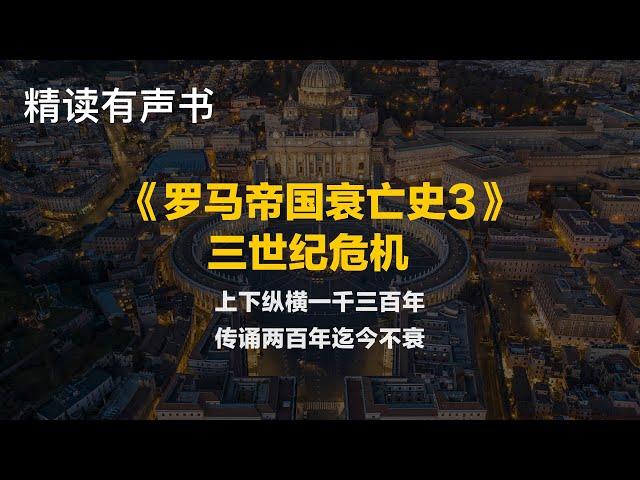 精读有声书

《罗马帝国衰亡史3》
三世纪危机

上下纵横一千三百年
传诵两百年迄今不衰